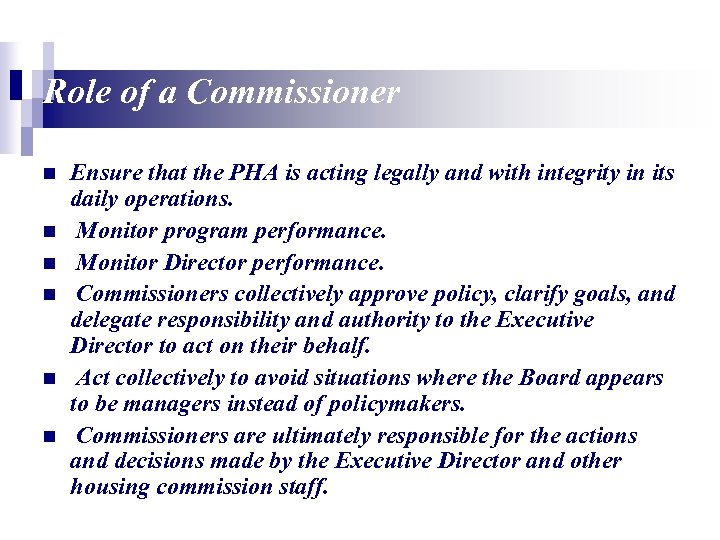 Role of a Commissioner

- Ensure that the PHA is acting legally and with integrity in its daily operations.
- Monitor program performance.
- Monitor Director performance.
- Commissioners collectively approve policy, clarify goals, and delegate responsibility and authority to the Executive Director to act on their behalf.
- Act collectively to avoid situations where the Board appears to be managers instead of policymakers.
- Commissioners are ultimately responsible for the actions and decisions made by the Executive Director and other housing commission staff.